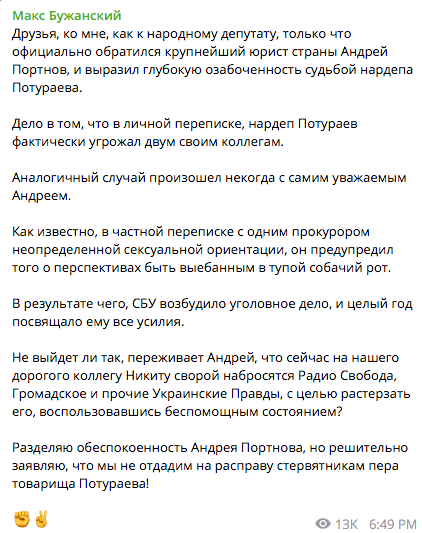 Макс Бужанский
Друзья, ко мне, как к народному депутату, только что официально обратился крупнейший юрист страны Андрей Портнов, и выразил глубокую озабоченность судьбой нардепа Потураева.

Дело в том, что в личной переписке, нардеп Потураев фактически угрожал двум своим коллегам.

Аналогичный случай произошел некогда с самим уважаемым Андреем.

Как известно, в частной переписке с одним прокурором неопределенной сексуальной ориентации, он предупредил того о перспективах быть выебанным в тупой собачий рот.

В результате чего, СБУ возбудило уголовное дело, и целый год посвящало ему все усилия.

Не выйдет ли так, переживает Андрей, что сейчас на нашего дорогого коллегу Никиту сворой набросятся Радио Свобода, Громадское и прочие Украинские Правды, с целью растерзать его, воспользовавшись беспомощным состоянием?

Разделяю обеспокоенность Андрея Портнова, но решительно заявляю, что мы не отдадим на расправу стервятникам пера товарища Потураева!

✊✌

13K 6:49 PM